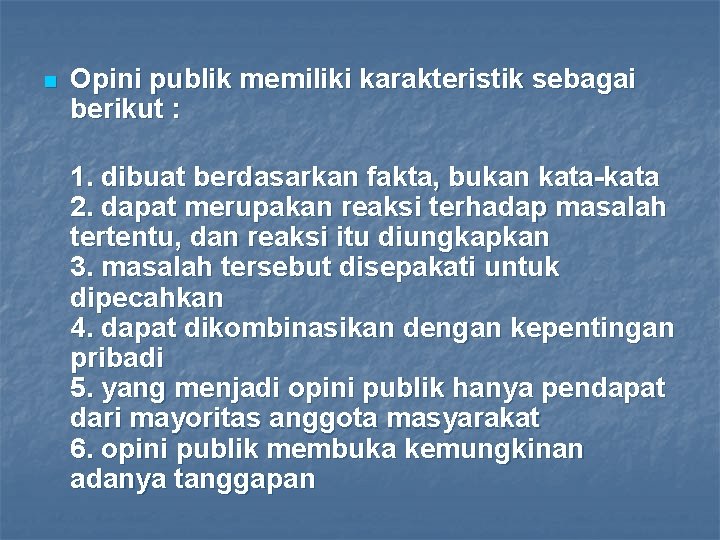 Opini publik memiliki karakteristik sebagai berikut :

1. dibuat berdasarkan fakta, bukan kata-kata
2. dapat merupakan reaksi terhadap masalah tertentu, dan reaksi itu diungkapkan
3. masalah tersebut disepakati untuk dipecahkan
4. dapat dikombinasikan dengan kepentingan pribadi
5. yang menjadi opini publik hanya pendapat dari mayoritas anggota masyarakat
6. opini publik membuka kemungkinan adanya tanggapan